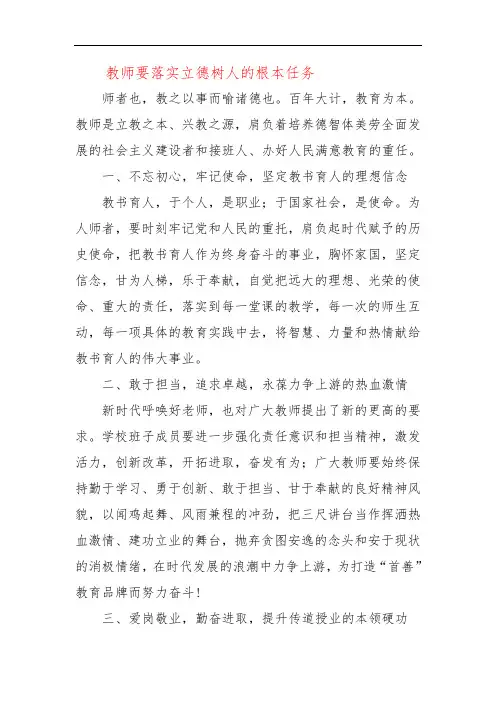 教师要落实立德树人的根本任务

师者也，教之以事而喻诸德也。百年大计，教育为本。教师是立教之本、兴教之源，肩负着培养德智体美劳全面发展的社会主义建设者和接班人、办好人民满意教育的重任。

一、不忘初心，牢记使命，坚定教书育人的理想信念

教书育人，于个人，是职业；于国家社会，是使命。为人师者，要时刻牢记党和人民的重托，肩负起时代赋予的历史使命，把教书育人作为终身奋斗的事业，胸怀家国，坚定信念，甘为人梯，乐于奉献，自觉把远大的理想、光荣的使命、重大的责任，落实到每一堂课的教学，每一次的师生互动，每一项具体的教育实践中去，将智慧、力量和热情献给教书育人的伟大事业。

二、敢于担当，追求卓越，永葆力争上游的热血激情

新时代呼唤好老师，也对广大教师提出了新的更高的要求。学校班子成员要进一步强化责任意识和担当精神，激发活力，创新改革，开拓进取，奋发有为；广大教师要始终保持勤于学习、勇于创新、敢于担当、甘于奉献的良好精神风貌，以闻鸡起舞、风雨兼程的冲劲，把三尺讲台当作挥洒热血激情、建功立业的舞台，抛弃贪图安逸的念头和安于现状的消极情绪，在时代发展的浪潮中力争上游，为打造“首善”教育品牌而努力奋斗！

三、爱岗敬业，勤奋进取，提升传道授业的本领硬功